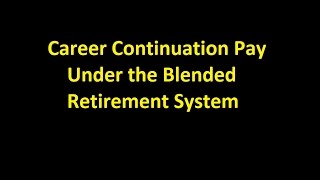 Career Continuation Pay Under the Blended Retirement System